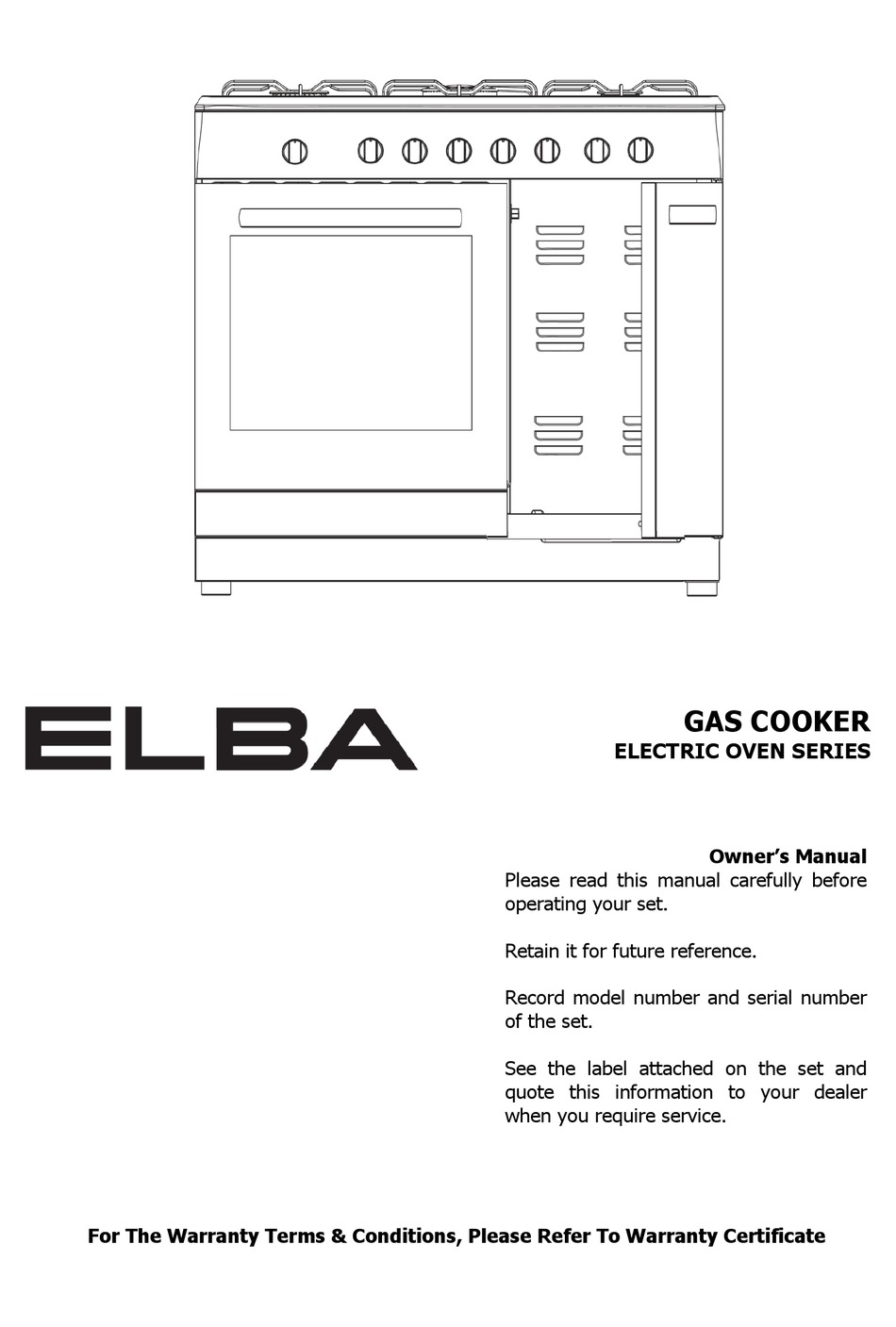 ELBA

GAS COOKER
ELECTRIC OVEN SERIES

Owner's Manual
Please read this manual carefully before operating your set.

Retain it for future reference.

Record model number and serial number of the set.

See the label attached on the set and quote this information to your dealer when you require service.

For The Warranty Terms & Conditions, Please Refer To Warranty Certificate